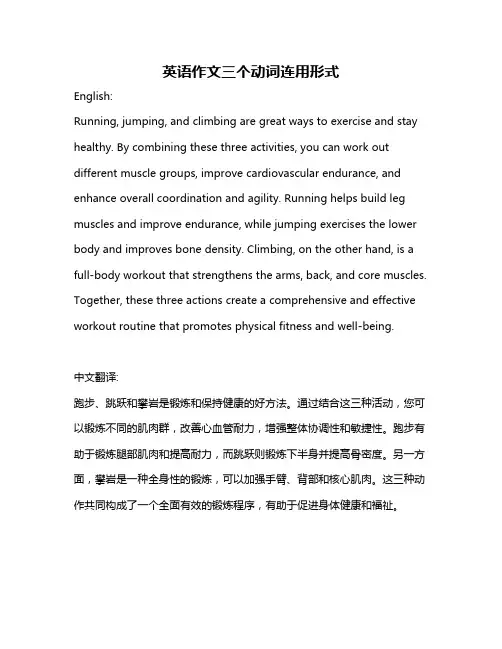 英语作文三个动词连用形式

English:

Running, jumping, and climbing are great ways to exercise and stay healthy. By combining these three activities, you can work out different muscle groups, improve cardiovascular endurance, and enhance overall coordination and agility. Running helps build leg muscles and improve endurance, while jumping exercises the lower body and improves bone density. Climbing, on the other hand, is a full-body workout that strengthens the arms, back, and core muscles. Together, these three actions create a comprehensive and effective workout routine that promotes physical fitness and well-being.

中文翻译:

跑步、跳跃和攀岩是锻炼和保持健康的好方法。通过结合这三种活动，您可以锻炼不同的肌肉群，改善心血管耐力，增强整体协调性和敏捷性。跑步有助于锻炼腿部肌肉和提高耐力，而跳跃则锻炼下半身并提高骨密度。另一方面，攀岩是一种全身性的锻炼，可以加强手臂、背部和核心肌肉。这三种动作共同构成了一个全面有效的锻炼程序，有助于促进身体健康和福祉。